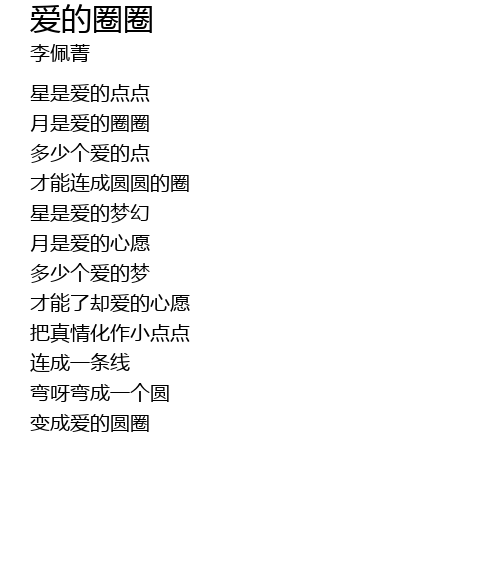 爱的圈圈
李佩菁

星是爱的点点
月是爱的圈圈
多少个爱的点
才能连成圆圆的圈
星是爱的梦幻
月是爱的心愿
多少个爱的梦
才能了却爱的心愿
把真情化作小点点
连成一条线
弯呀弯成一个圆
变成爱的圆圈